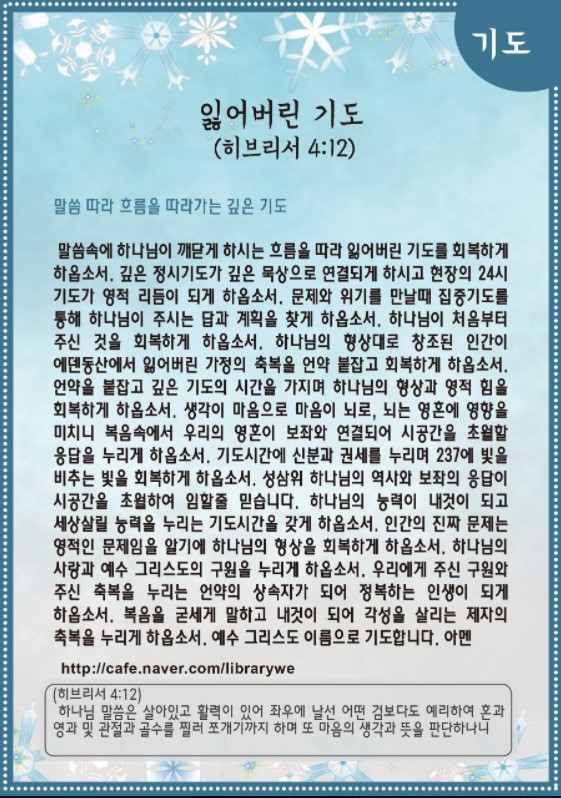 기도

잃어버린 기도
(히브리서 4:12)

말씀 따라 흐름을 따라가는 깊은 기도

말씀속에 하나님이 깨닫게 하시는 흐름을 따라 잃어버린 기도를 회복하게 하옵소서. 깊은 정시기도가 깊은 묵상으로 연결되게 하시고 현장의 24시 기도가 영적 리듬이 되게 하옵소서. 문제와 위기를 만날때 집중기도를 통해 하나님이 주시는 답과 계획을 찾게 하옵소서. 하나님이 처음부터 주신 것을 회복하게 하옵소서. 하나님의 형상대로 창조된 인간이 에덴동산에서 잃어버린 가정의 축복을 언약 붙잡고 회복하게 하옵소서. 언약을 붙잡고 깊은 기도의 시간을 가지며 하나님의 형상과 영적 힘을 회복하게 하옵소서. 생각이 마음으로 마음이 뇌로, 뇌는 영혼에 영향을 미치니 복음속에서 우리의 영혼이 보좌와 연결되어 시공간을 초월할 응답을 누리게 하옵소서. 기도시간에 신분과 권세를 누리며 237에 빛을 비추는 빛을 회복하게 하옵소서. 성삼위 하나님의 역사와 보좌의 응답이 시공간을 초월하여 임할줄 믿습니다. 하나님의 능력이 내것이 되고 세상살릴 능력을 누리는 기도시간을 갖게 하옵소서. 인간의 진짜 문제는 영적인 문제임을 알기에 하나님의 형상을 회복하게 하옵소서. 하나님의 사랑과 예수 그리스도의 구원을 누리게 하옵소서. 우리에게 주신 구원와 주신 축복을 누리는 언약의 상속자가 되어 정복하는 인생이 되게 하옵소서. 복음을 굳세게 말하고 내것이 되어 각성을 살리는 제자의 축복을 누리게 하옵소서. 예수 그리스도 이름으로 기도합니다. 아멘

http://cafe.naver.com/librarywe

(히브리서 4:12)
하나님 말씀은 살아있고 활력이 있어 좌우에 날선 어떤 검보다도 예리하여 혼과 영과 및 관절과 골수를 찔러 쪼개기까지 하며 또 마음의 생각과 뜻을 판단하나니